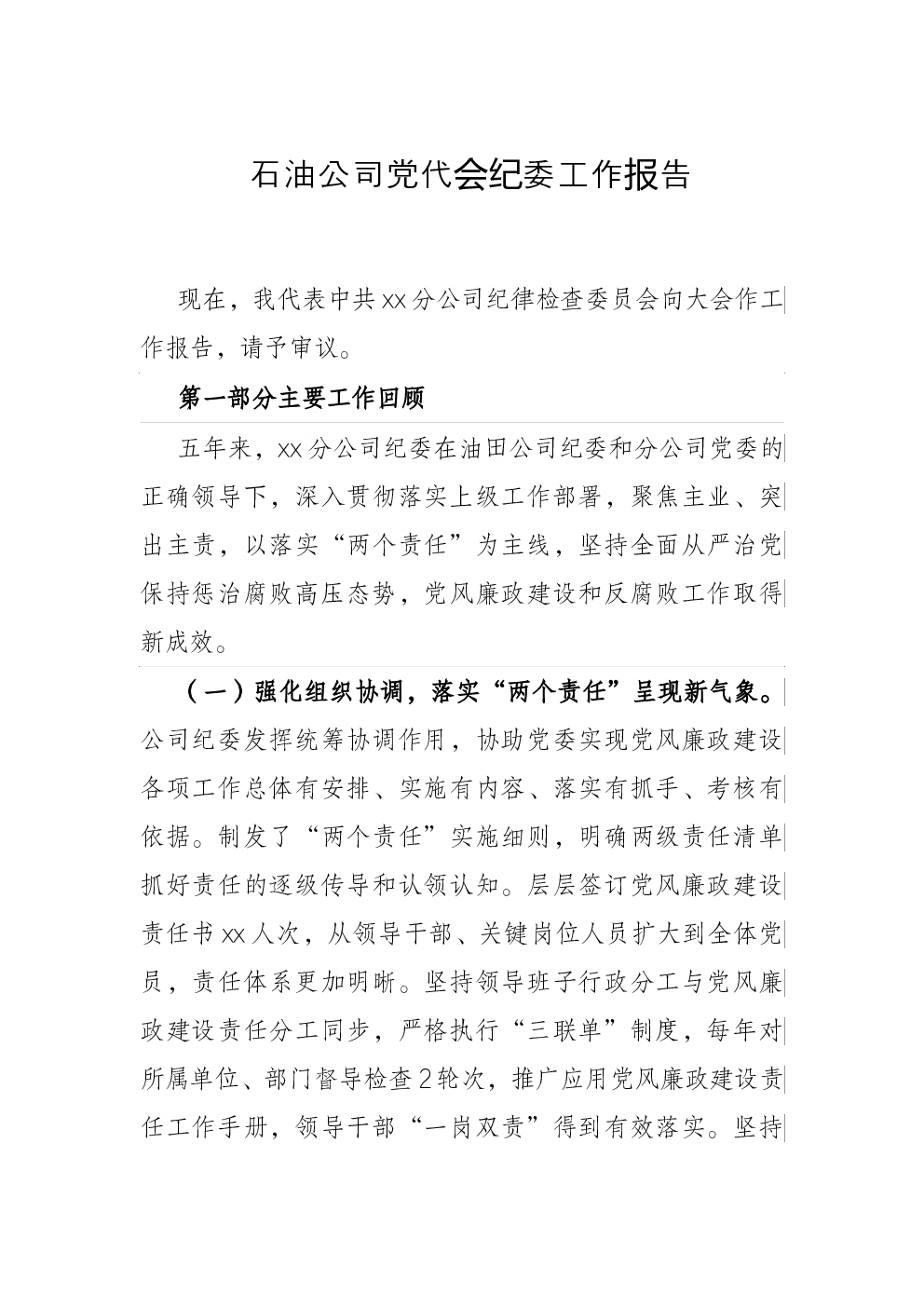 石油公司党代会纪委工作报告

现在，我代表中共xx分公司纪律检查委员会向大会作工作报告，请予审议。

第一部分主要工作回顾

五年来，xx分公司纪委在油田公司纪委和分公司党委的正确领导下，深入贯彻落实上级工作部署，聚焦主业、突出主责，以落实“两个责任”为主线，坚持全面从严治党保持惩治腐败高压态势，党风廉政建设和反腐败工作取得新成效。

（一）强化组织协调，落实“两个责任”呈现新气象。公司纪委发挥统筹协调作用，协助党委实现党风廉政建设各项工作总体有安排、实施有内容、落实有抓手、考核有依据。制发了“两个责任”实施细则，明确两级责任清单抓好责任的逐级传导和认领认知。层层签订党风廉政建设责任书xx人次，从领导干部、关键岗位人员扩大到全体党员，责任体系更加明晰。坚持领导班子行政分工与党风廉政建设责任分工同步，严格执行“三联单”制度，每年对所属单位、部门督导检查2轮次，推广应用党风廉政建设责任工作手册，领导干部“一岗双责”得到有效落实。坚持